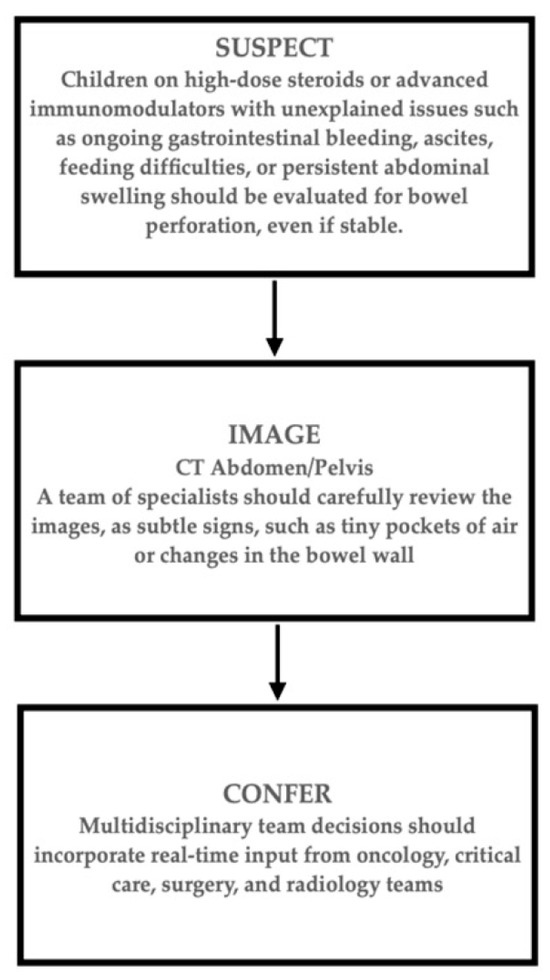 SUSPECT
Children on high-dose steroids or advanced immunomodulators with unexplained issues such as ongoing gastrointestinal bleeding, ascites, feeding difficulties, or persistent abdominal swelling should be evaluated for bowel perforation, even if stable.

IMAGE
CT Abdomen/Pelvis
A team of specialists should carefully review the images, as subtle signs, such as tiny pockets of air or changes in the bowel wall

CONFER
Multidisciplinary team decisions should incorporate real-time input from oncology, critical care, surgery, and radiology teams